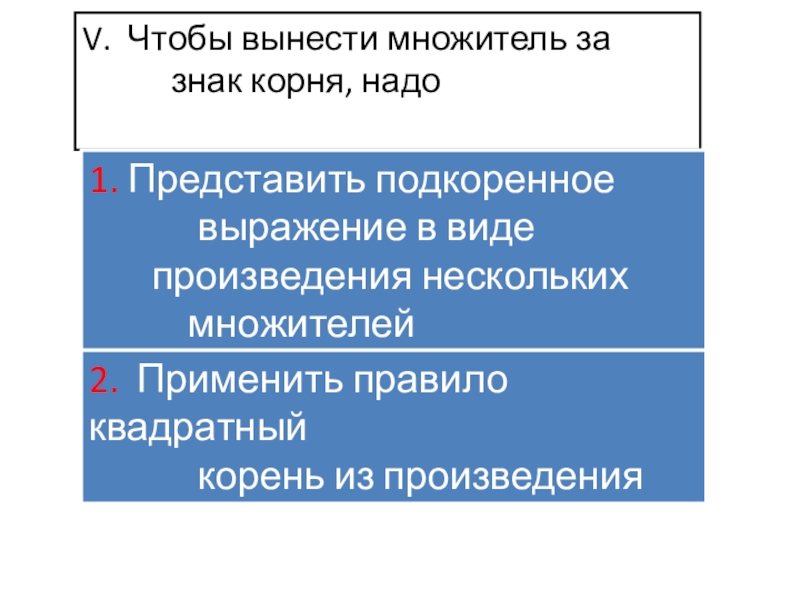 V. Чтобы вынести множитель за знак корня, надо

1. Представить подкоренное выражение в виде произведения нескольких множителей

2. Применить правило квадратный корень из произведения